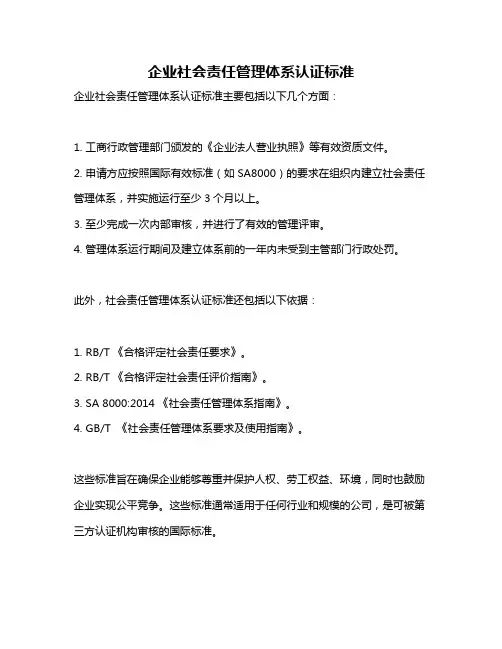 企业社会责任管理体系认证标准

企业社会责任管理体系认证标准主要包括以下几个方面：

1. 工商行政管理部门颁发的《企业法人营业执照》等有效资质文件。

2. 申请方应按照国际有效标准（如 SA8000）的要求在组织内建立社会责任管理体系，并实施运行至少 3 个月以上。

3. 至少完成一次内部审核，并进行了有效的管理评审。

4. 管理体系运行期间及建立体系前的一年内未受到主管部门行政处罚。

此外，社会责任管理体系认证标准还包括以下依据：

1. RB/T 《合格评定社会责任要求》。

2. RB/T 《合格评定社会责任评价指南》。

3. SA 8000:2014 《社会责任管理体系指南》。

4. GB/T 《社会责任管理体系要求及使用指南》。

这些标准旨在确保企业能够尊重并保护人权、劳工权益、环境，同时也鼓励企业实现公平竞争。这些标准通常适用于任何行业和规模的公司，是可被第三方认证机构审核的国际标准。